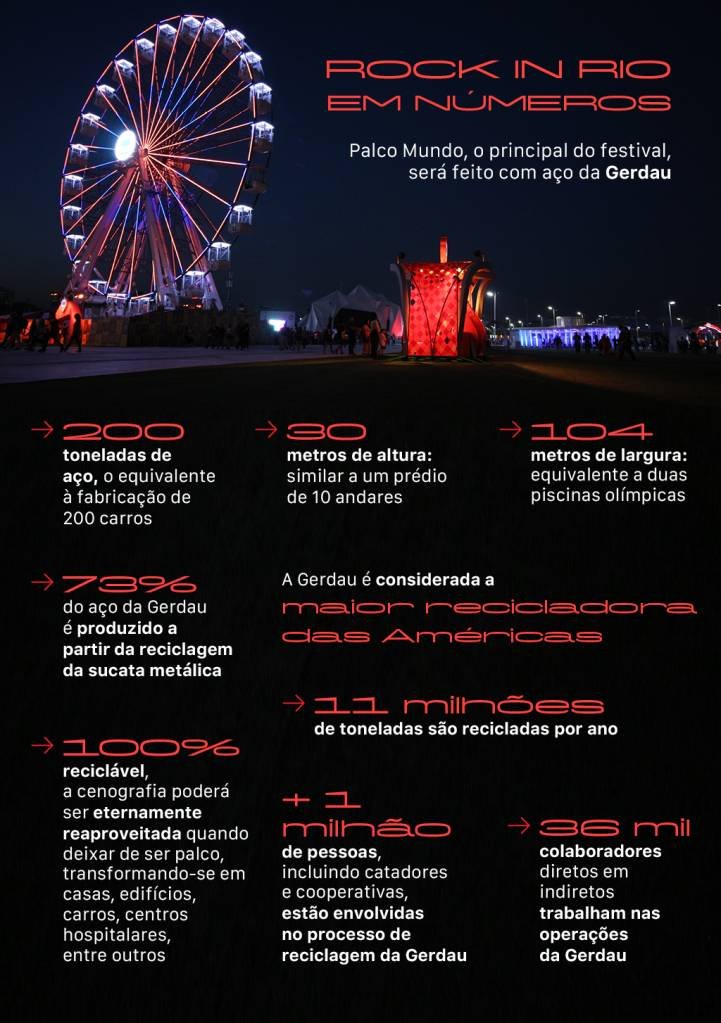 ROCK IN RIO
EM NÚMEROS

Palco Mundo, o principal do festival, será feito com aço da Gerdau

→ 200
toneladas de aço, o equivalente à fabricação de 200 carros

→ 30
metros de altura: similar a um prédio de 10 andares

→ 104
metros de largura: equivalente a duas piscinas olímpicas

→ 73%
do aço da Gerdau é produzido a partir da reciclagem da sucata metálica

A Gerdau é considerada a
maior recicladora das Américas

→ 11 milhões
de toneladas são recicladas por ano

→ 100%
reciclável, a cenografia poderá ser eternamente reaproveitada quando deixar de ser palco, transformando-se em casas, edifícios, carros, centros hospitalares, entre outros

+ 1 milhão
de pessoas, incluindo catadores e cooperativas, estão envolvidas no processo de reciclagem da Gerdau

→ 36 mil
colaboradores diretos em indiretos trabalham nas operações da Gerdau